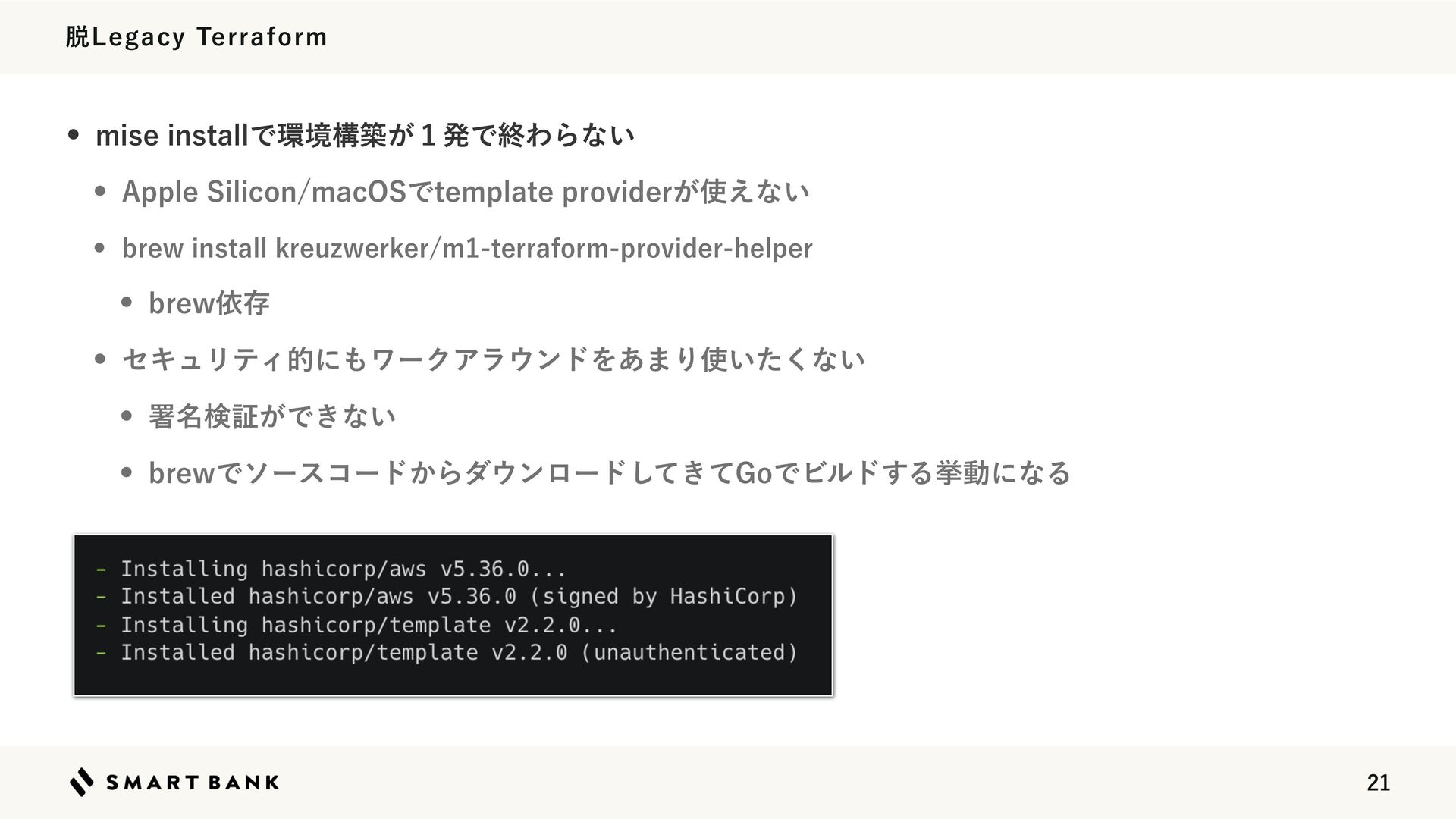 脱Legacy Terraform

• mise installで環境構築が1発で終わらない

• Apple Silicon/macOSでtemplate providerが使えない

• brew install kreuzwerker/m1-terraform-provider-helper

• brew依存

• セキュリティ的にもワークアラウンドをあまり使いたくない

• 署名検証ができない

• brewでソースコードからダウンロードしてきてGoでビルドする挙動になる

- Installing hashicorp/aws v5.36.0...
- Installed hashicorp/aws v5.36.0 (signed by HashiCorp)
- Installing hashicorp/template v2.2.0...
- Installed hashicorp/template v2.2.0 (unauthenticated)

SMART BANK

21